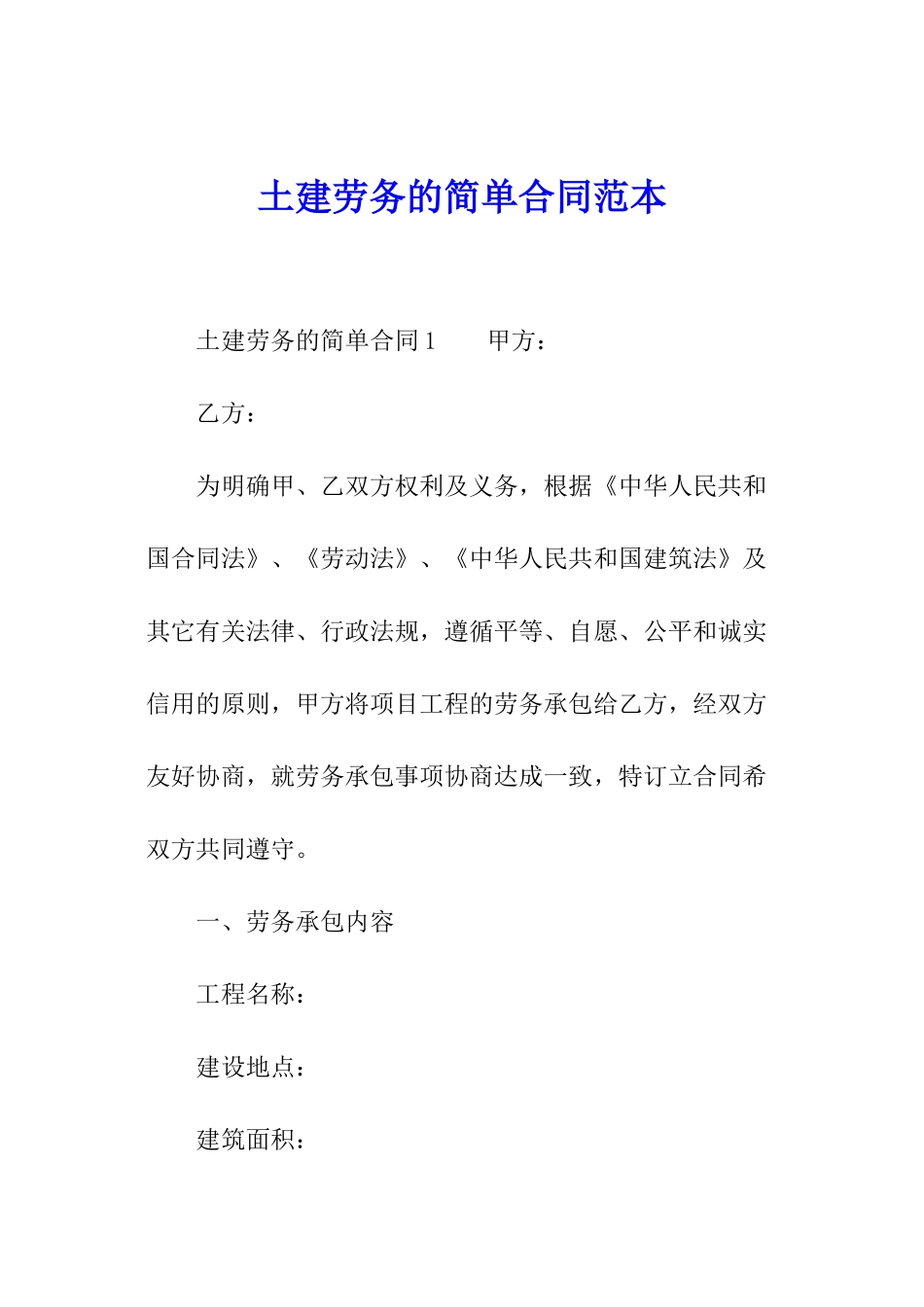 土建劳务的简单合同范本

土建劳务的简单合同1　　甲方：

乙方：

为明确甲、乙双方权利及义务，根据《中华人民共和国合同法》、《劳动法》、《中华人民共和国建筑法》及其它有关法律、行政法规，遵循平等、自愿、公平和诚实信用的原则，甲方将项目工程的劳务承包给乙方，经双方友好协商，就劳务承包事项协商达成一致，特订立合同希双方共同遵守。

一、劳务承包内容

工程名称：

建设地点：

建筑面积：